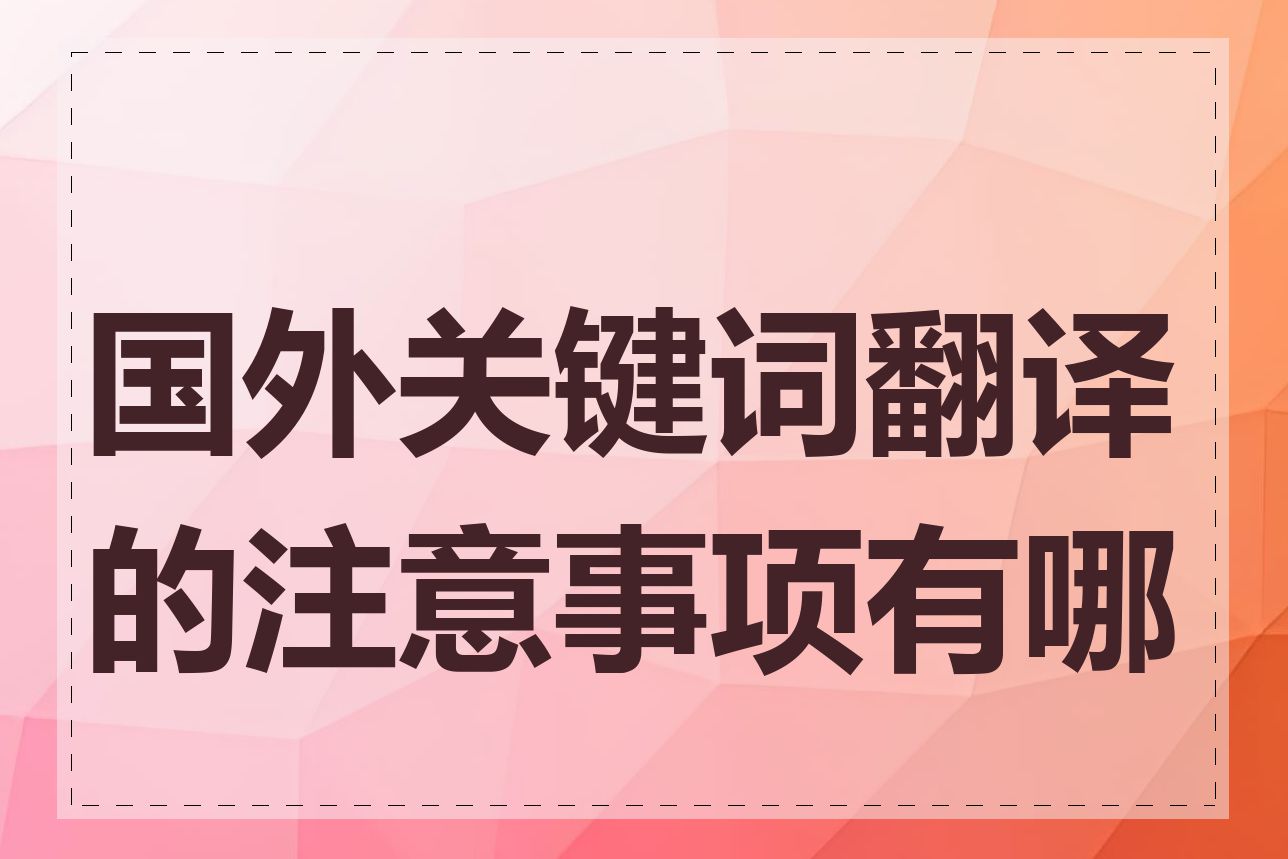 国外关键词翻译的注意事项有哪